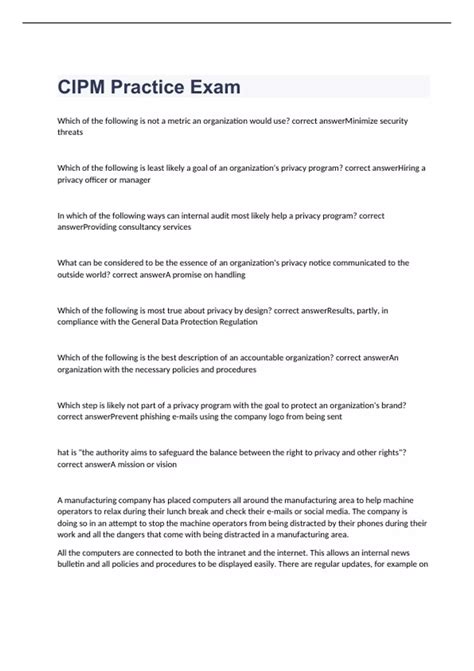 CIPM Practice Exam

Which of the following is not a metric an organization would use? correct answerMinimize security threats

Which of the following is least likely a goal of an organization's privacy program? correct answerHiring a privacy officer or manager

In which of the following ways can internal audit most likely help a privacy program? correct answerProviding consultancy services

What can be considered to be the essence of an organization's privacy notice communicated to the outside world? correct answerA promise on handling

Which of the following is most true about privacy by design? correct answerResults, partly, in compliance with the General Data Protection Regulation

Which of the following is the best description of an accountable organization? correct answerAn organization with the necessary policies and procedures

Which step is likely not part of a privacy program with the goal to protect an organization's brand? correct answerPrevent phishing e-mails using the company logo from being sent

hat is "the authority aims to safeguard the balance between the right to privacy and other rights"? correct answerA mission or vision

A manufacturing company has placed computers all around the manufacturing area to help machine operators to relax during their lunch break and check their e-mails or social media. The company is doing so in an attempt to stop the machine operators from being distracted by their phones during their work and all the dangers that come with being distracted in a manufacturing area.

All the computers are connected to both the intranet and the internet. This allows an internal news bulletin and all policies and procedures to be displayed easily. There are regular updates, for example on